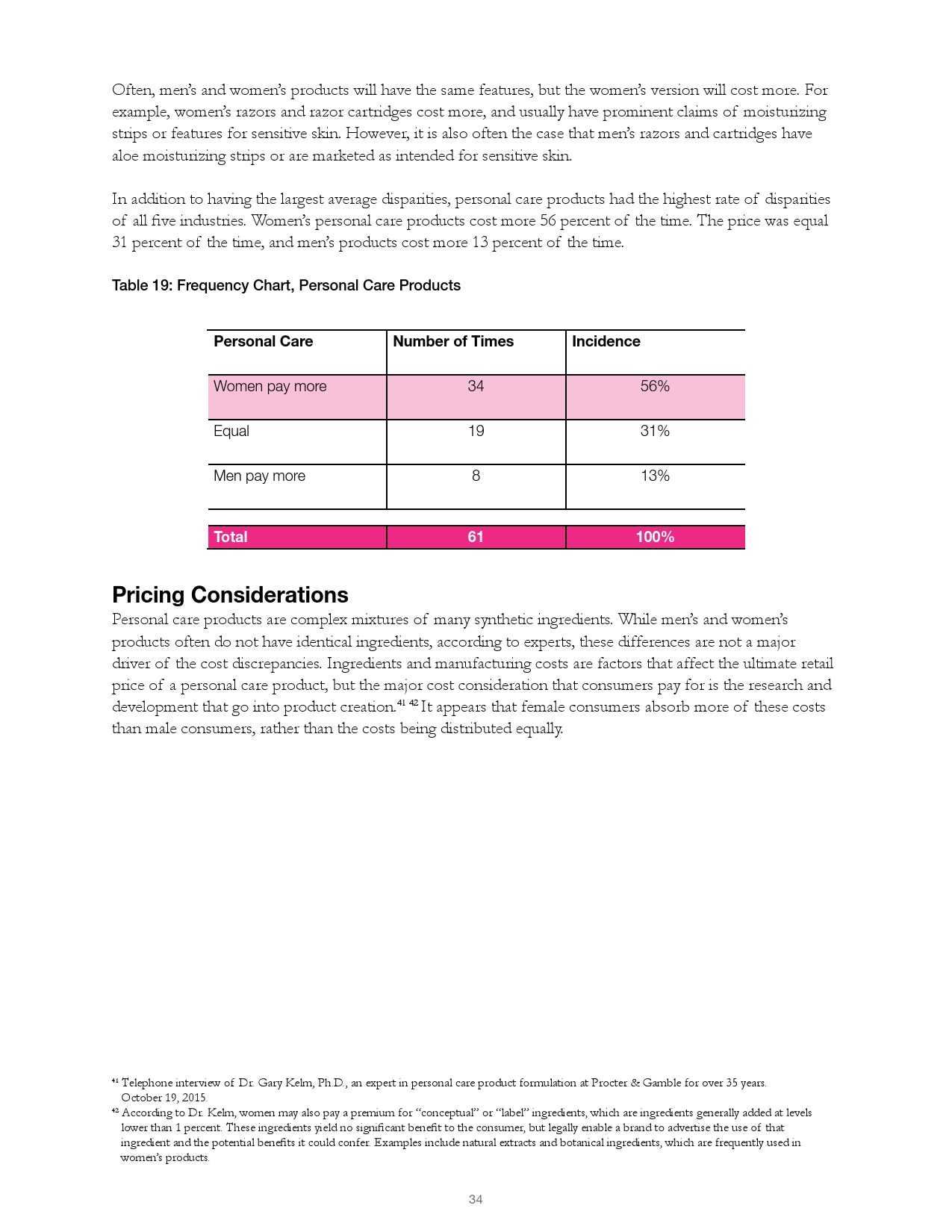 Often, men's and women's products will have the same features, but the women's version will cost more. For example, women's razors and razor cartridges cost more, and usually have prominent claims of moisturizing strips or features for sensitive skin. However, it is also often the case that men's razors and cartridges have aloe moisturizing strips or are marketed as intended for sensitive skin.

In addition to having the largest average disparities, personal care products had the highest rate of disparities of all five industries. Women's personal care products cost more 56 percent of the time. The price was equal 31 percent of the time, and men's products cost more 13 percent of the time.

Table 19: Frequency Chart, Personal Care Products

| Personal Care | Number of Times | Incidence |
|---|---|---|
| Women pay more | 34 | 56% |
| Equal | 19 | 31% |
| Men pay more | 8 | 13% |
| Total | 61 | 100% |

Pricing Considerations
Personal care products are complex mixtures of many synthetic ingredients. While men's and women's products often do not have identical ingredients, according to experts, these differences are not a major driver of the cost discrepancies. Ingredients and manufacturing costs are factors that affect the ultimate retail price of a personal care product, but the major cost consideration that consumers pay for is the research and development that go into product creation.$^{41}$ $^{42}$ It appears that female consumers absorb more of these costs than male consumers, rather than the costs being distributed equally.

$^{41}$ Telephone interview of Dr. Gary Kelm, Ph.D., an expert in personal care product formulation at Procter & Gamble for over 35 years. October 19, 2015.
$^{42}$ According to Dr. Kelm, women may also pay a premium for "conceptual" or "label" ingredients, which are ingredients generally added at levels lower than 1 percent. These ingredients yield no significant benefit to the consumer, but legally enable a brand to advertise the use of that ingredient and the potential benefits it could confer. Examples include natural extracts and botanical ingredients, which are frequently used in women's products.

34